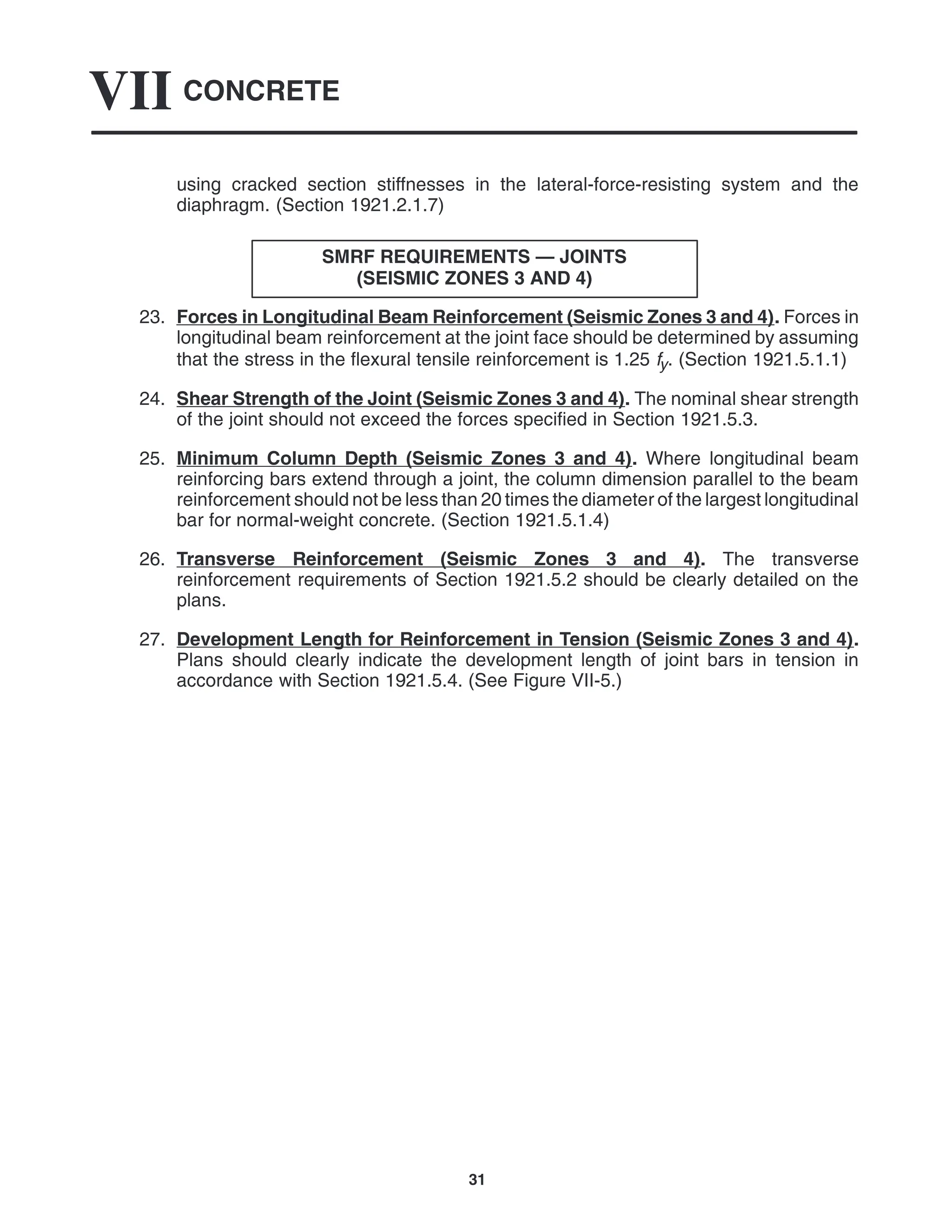 VII CONCRETE

using cracked section stiffnesses in the lateral-force-resisting system and the diaphragm. (Section 1921.2.1.7)

SMRF REQUIREMENTS — JOINTS
(SEISMIC ZONES 3 AND 4)

23. Forces in Longitudinal Beam Reinforcement (Seismic Zones 3 and 4). Forces in longitudinal beam reinforcement at the joint face should be determined by assuming that the stress in the flexural tensile reinforcement is 1.25 $f_y$. (Section 1921.5.1.1)

24. Shear Strength of the Joint (Seismic Zones 3 and 4). The nominal shear strength of the joint should not exceed the forces specified in Section 1921.5.3.

25. Minimum Column Depth (Seismic Zones 3 and 4). Where longitudinal beam reinforcing bars extend through a joint, the column dimension parallel to the beam reinforcement should not be less than 20 times the diameter of the largest longitudinal bar for normal-weight concrete. (Section 1921.5.1.4)

26. Transverse Reinforcement (Seismic Zones 3 and 4). The transverse reinforcement requirements of Section 1921.5.2 should be clearly detailed on the plans.

27. Development Length for Reinforcement in Tension (Seismic Zones 3 and 4). Plans should clearly indicate the development length of joint bars in tension in accordance with Section 1921.5.4. (See Figure VII-5.)

31